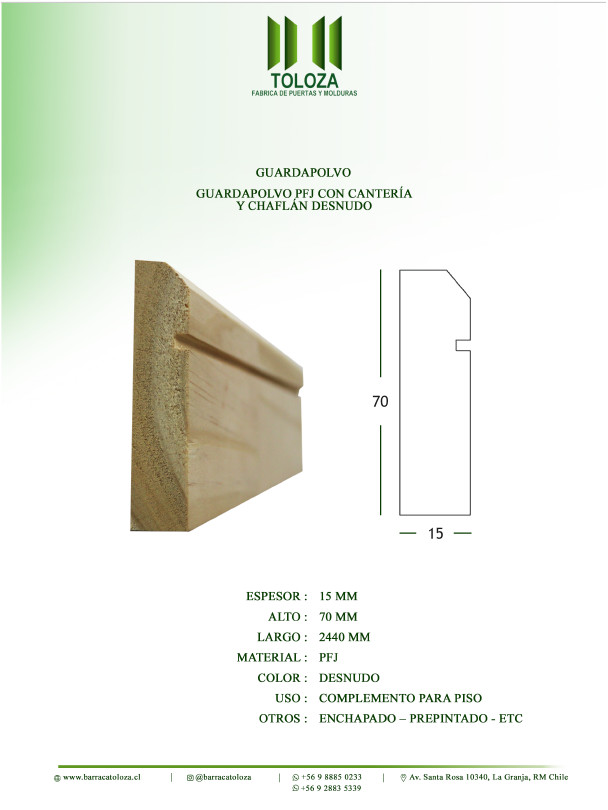 TOLOZA
FABRICA DE PUERTAS Y MOLDURAS

GUARDAPOLVO

GUARDAPOLVO PFJ CON CANTERÍA
Y CHAFLÁN DESNUDO

70

15

ESPESOR : 15 MM
ALTO : 70 MM
LARGO : 2440 MM
MATERIAL : PFJ
COLOR : DESNUDO
USO : COMPLEMENTO PARA PISO
OTROS : ENCHAPADO – PREPINTADO - ETC

www.barracatoloza.cl | @barracatoloza | +56 9 8885 0233 +56 9 2883 5339 | Av. Santa Rosa 10340, La Granja, RM Chile